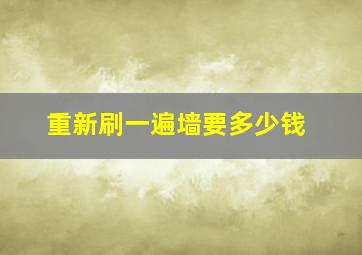 重新刷一遍墙要多少钱